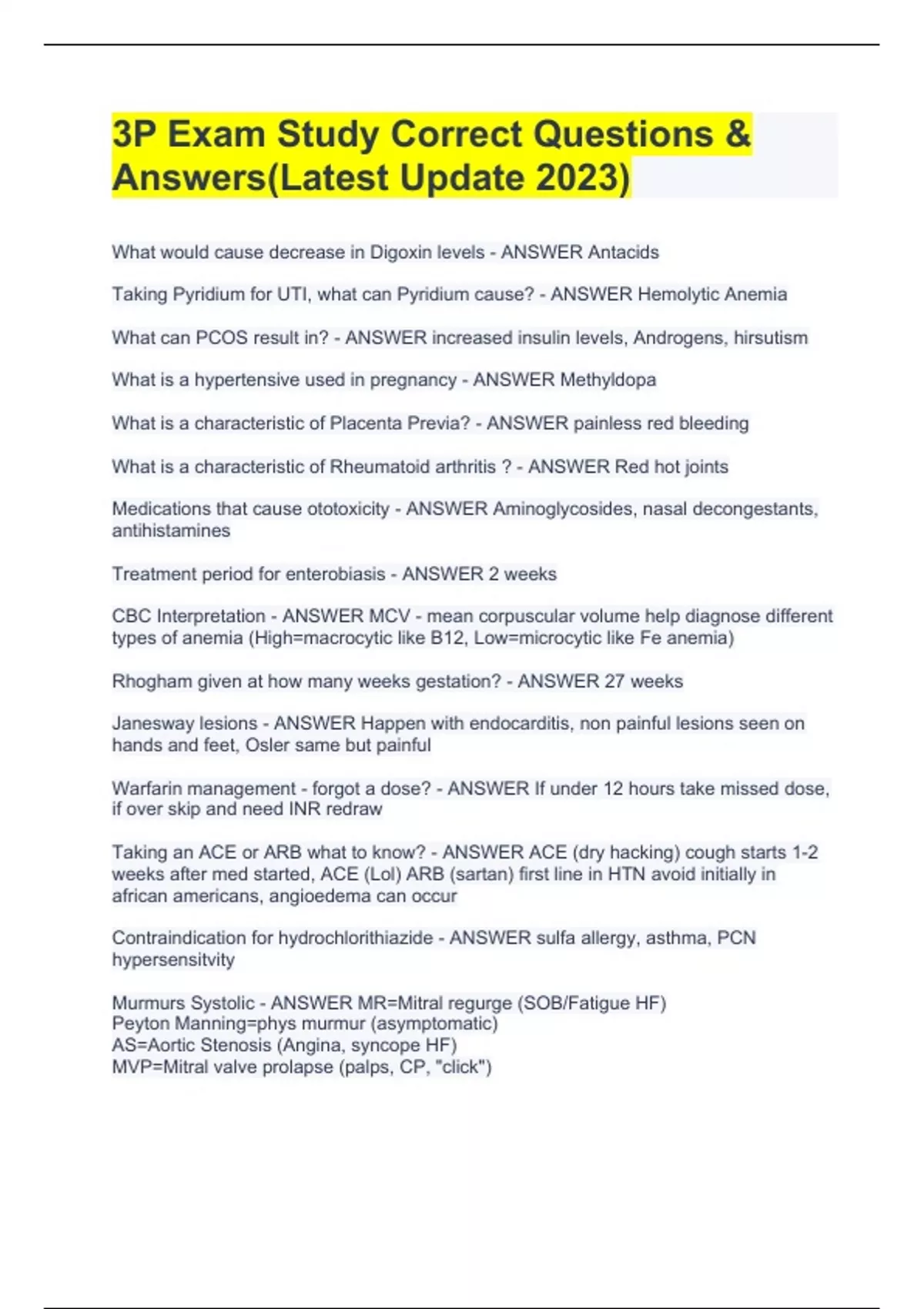 3P Exam Study Correct Questions & Answers(Latest Update 2023)

What would cause decrease in Digoxin levels - ANSWER Antacids

Taking Pyridium for UTI, what can Pyridium cause? - ANSWER Hemolytic Anemia

What can PCOS result in? - ANSWER increased insulin levels, Androgens, hirsutism

What is a hypertensive used in pregnancy - ANSWER Methyldopa

What is a characteristic of Placenta Previa? - ANSWER painless red bleeding

What is a characteristic of Rheumatoid arthritis ? - ANSWER Red hot joints

Medications that cause ototoxicity - ANSWER Aminoglycosides, nasal decongestants, antihistamines

Treatment period for enterobiasis - ANSWER 2 weeks

CBC Interpretation - ANSWER MCV - mean corpuscular volume help diagnose different types of anemia (High=macrocytic like B12, Low=microcytic like Fe anemia)

Rhogham given at how many weeks gestation? - ANSWER 27 weeks

Janesway lesions - ANSWER Happen with endocarditis, non painful lesions seen on hands and feet, Osler same but painful

Warfarin management - forgot a dose? - ANSWER If under 12 hours take missed dose, if over skip and need INR redraw

Taking an ACE or ARB what to know? - ANSWER ACE (dry hacking) cough starts 1-2 weeks after med started, ACE (Lol) ARB (sartan) first line in HTN avoid initially in african americans, angioedema can occur

Contraindication for hydrochlorithiazide - ANSWER sulfa allergy, asthma, PCN hypersensitvity

Murmurs Systolic - ANSWER MR=Mitral regurge (SOB/Fatigue HF)
Peyton Manning=phys murmur (asymptomatic)
AS=Aortic Stenosis (Angina, syncope HF)
MVP=Mitral valve prolapse (palps, CP, "click")